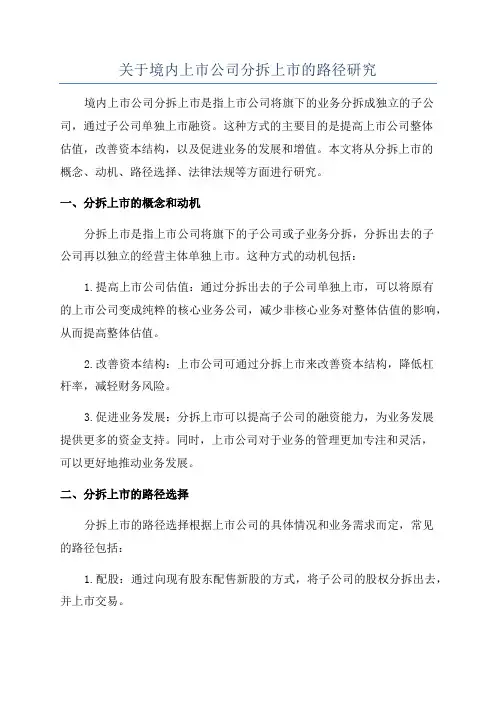 关于境内上市公司分拆上市的路径研究

境内上市公司分拆上市是指上市公司将旗下的业务分拆成独立的子公司，通过子公司单独上市融资。这种方式的主要目的是提高上市公司整体估值，改善资本结构，以及促进业务的发展和增值。本文将从分拆上市的概念、动机、路径选择、法律法规等方面进行研究。

一、分拆上市的概念和动机

分拆上市是指上市公司将旗下的子公司或子业务分拆，分拆出去的子公司再以独立的经营主体单独上市。这种方式的动机包括：

1.提高上市公司估值：通过分拆出去的子公司单独上市，可以将原有的上市公司变成纯粹的核心业务公司，减少非核心业务对整体估值的影响，从而提高整体估值。

2.改善资本结构：上市公司可通过分拆上市来改善资本结构，降低杠杆率，减轻财务风险。

3.促进业务发展：分拆上市可以提高子公司的融资能力，为业务发展提供更多的资金支持。同时，上市公司对于业务的管理更加专注和灵活，可以更好地推动业务发展。

二、分拆上市的路径选择

分拆上市的路径选择根据上市公司的具体情况和业务需求而定，常见的路径包括：

1.配股：通过向现有股东配售新股的方式，将子公司的股权分拆出去，并上市交易。